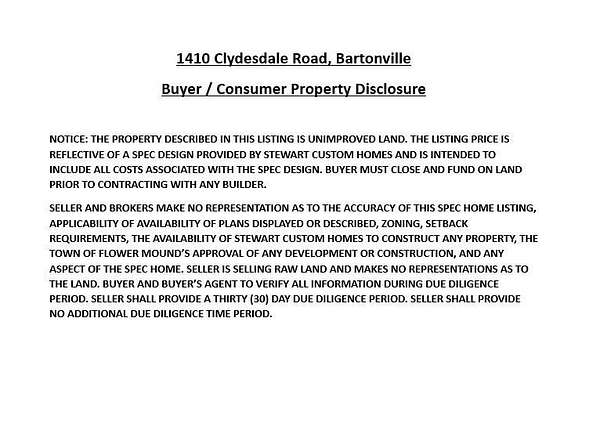 1410 Clydesdale Road, Bartonville

Buyer / Consumer Property Disclosure

NOTICE: THE PROPERTY DESCRIBED IN THIS LISTING IS UNIMPROVED LAND. THE LISTING PRICE IS REFLECTIVE OF A SPEC DESIGN PROVIDED BY STEWART CUSTOM HOMES AND IS INTENDED TO INCLUDE ALL COSTS ASSOCIATED WITH THE SPEC DESIGN. BUYER MUST CLOSE AND FUND ON LAND PRIOR TO CONTRACTING WITH ANY BUILDER.

SELLER AND BROKERS MAKE NO REPRESENTATION AS TO THE ACCURACY OF THIS SPEC HOME LISTING, APPLICABILITY OF AVAILABILITY OF PLANS DISPLAYED OR DESCRIBED, ZONING, SETBACK REQUIREMENTS, THE AVAILABILITY OF STEWART CUSTOM HOMES TO CONSTRUCT ANY PROPERTY, THE TOWN OF FLOWER MOUND'S APPROVAL OF ANY DEVELOPMENT OR CONSTRUCTION, AND ANY ASPECT OF THE SPEC HOME. SELLER IS SELLING RAW LAND AND MAKES NO REPRESENTATIONS AS TO THE LAND. BUYER AND BUYER'S AGENT TO VERIFY ALL INFORMATION DURING DUE DILIGENCE PERIOD. SELLER SHALL PROVIDE A THIRTY (30) DAY DUE DILIGENCE PERIOD. SELLER SHALL PROVIDE NO ADDITIONAL DUE DILIGENCE TIME PERIOD.